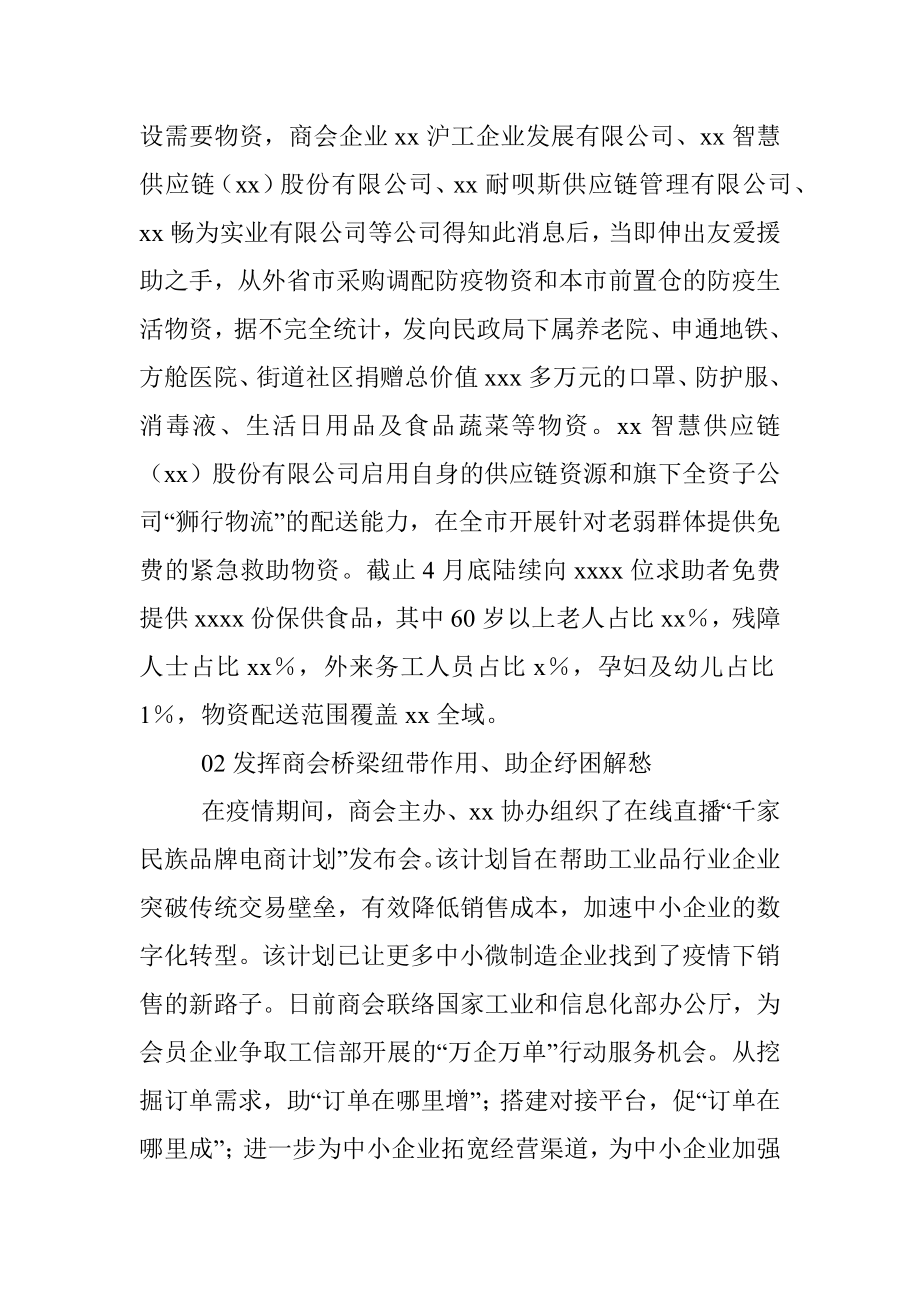 设需要物资，商会企业 xx 沪工企业发展有限公司、xx 智慧供应链（xx）股份有限公司、xx 耐呗斯供应链管理有限公司、xx 畅为实业有限公司等公司得知此消息后，当即伸出友爱援助之手，从外省市采购调配防疫物资和本市前置仓的防疫生活物资，据不完全统计，发向民政局下属养老院、申通地铁、方舱医院、街道社区捐赠总价值 xxx 多万元的口罩、防护服、消毒液、生活日用品及食品蔬菜等物资。xx 智慧供应链（xx）股份有限公司启用自身的供应链资源和旗下全资子公司“狮行物流”的配送能力，在全市开展针对老弱群体提供免费的紧急救助物资。截止 4 月底陆续向 xxxx 位求助者免费提供 xxxx 份保供食品，其中 60 岁以上老人占比 xx%，残障人士占比 xx%，外来务工人员占比 x%，孕妇及幼儿占比 1%，物资配送范围覆盖 xx 全域。

02 发挥商会桥梁纽带作用、助企纾困解愁

在疫情期间，商会主办、xx 协办组织了在线直播“千家民族品牌电商计划”发布会。该计划旨在帮助工业品行业企业突破传统交易壁垒，有效降低销售成本，加速中小企业的数字化转型。该计划已让更多中小微制造企业找到了疫情下销售的新路子。日前商会联络国家工业和信息化部办公厅，为会员企业争取工信部开展的“万企万单”行动服务机会。从挖掘订单需求，助“订单在哪里增”；搭建对接平台，促“订单在哪里成”；进一步为中小企业拓宽经营渠道，为中小企业加强